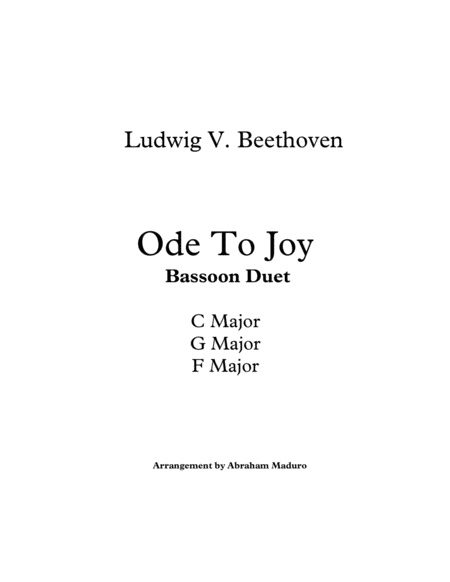 Ludwig V. Beethoven

Ode To Joy
Bassoon Duet

C Major
G Major
F Major

Arrangement by Abraham Maduro